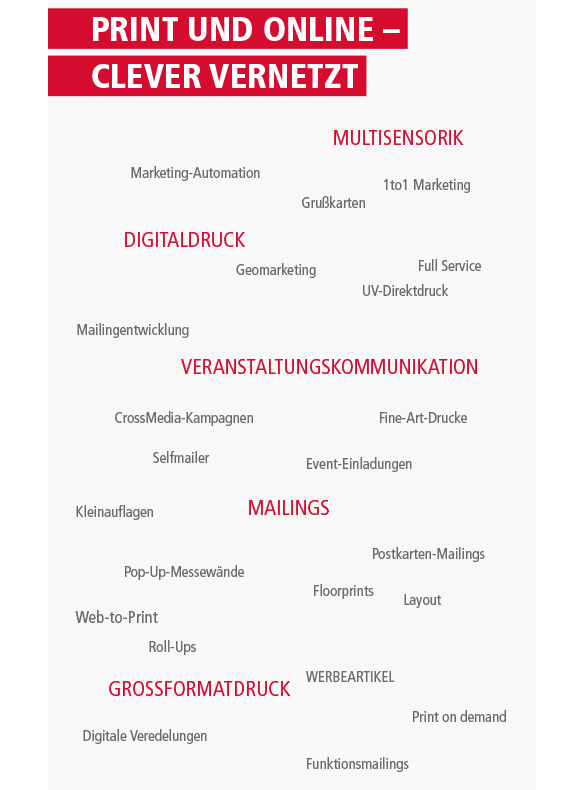 PRINT UND ONLINE –
CLEVER VERNETZT

MULTISENSORIK

Marketing-Automation

1to1 Marketing

Grußkarten

DIGITALDRUCK

Geomarketing

Full Service

UV-Direktdruck

Mailingentwicklung

VERANSTALTUNGSKOMMUNIKATION

CrossMedia-Kampagnen

Fine-Art-Drucke

Selfmailer

Event-Einladungen

Kleinauflagen

MAILINGS

Postkarten-Mailings

Pop-Up-Messewände

Floorprints

Layout

Web-to-Print

Roll-Ups

WERBEARTIKEL

GROSSFORMATDRUCK

Print on demand

Digitale Veredelungen

Funktionsmailings